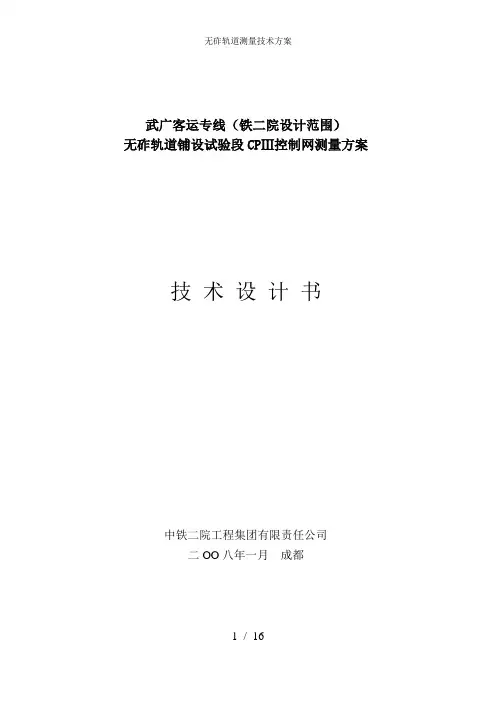 无砟轨道测量技术方案

武广客运专线（铁二院设计范围）
无砟轨道铺设试验段CPIII控制网测量方案

技 术 设 计 书

中铁二院工程集团有限责任公司
二OO八年一月 成都

1 / 16